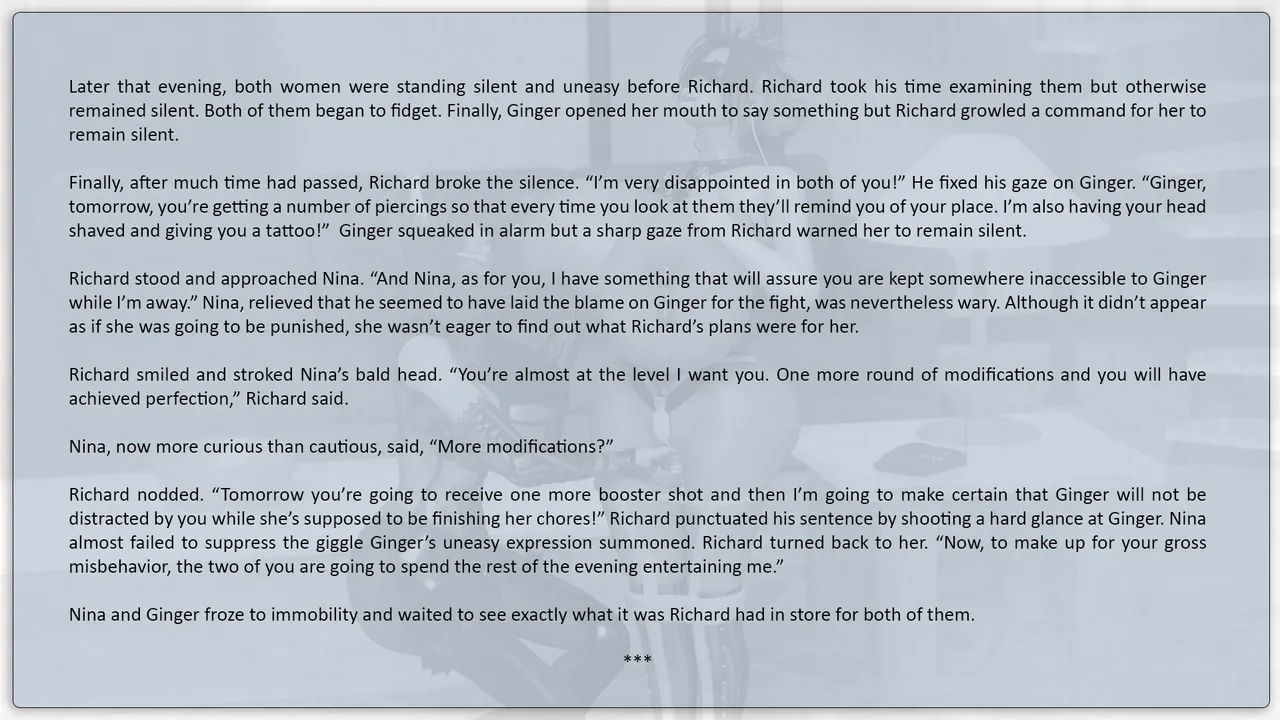 Later that evening, both women were standing silent and uneasy before Richard. Richard took his time examining them but otherwise remained silent. Both of them began to fidget. Finally, Ginger opened her mouth to say something but Richard growled a command for her to remain silent.

Finally, after much time had passed, Richard broke the silence. "I'm very disappointed in both of you!" He fixed his gaze on Ginger. "Ginger, tomorrow, you're getting a number of piercings so that every time you look at them they'll remind you of your place. I'm also having your head shaved and giving you a tattoo!" Ginger squeaked in alarm but a sharp gaze from Richard warned her to remain silent.

Richard stood and approached Nina. "And Nina, as for you, I have something that will assure you are kept somewhere inaccessible to Ginger while I'm away." Nina, relieved that he seemed to have laid the blame on Ginger for the fight, was nevertheless wary. Although it didn't appear as if she was going to be punished, she wasn't eager to find out what Richard's plans were for her.

Richard smiled and stroked Nina's bald head. "You're almost at the level I want you. One more round of modifications and you will have achieved perfection," Richard said.

Nina, now more curious than cautious, said, "More modifications?"

Richard nodded. "Tomorrow you're going to receive one more booster shot and then I'm going to make certain that Ginger will not be distracted by you while she's supposed to be finishing her chores!" Richard punctuated his sentence by shooting a hard glance at Ginger. Nina almost failed to suppress the giggle Ginger's uneasy expression summoned. Richard turned back to her. "Now, to make up for your gross misbehavior, the two of you are going to spend the rest of the evening entertaining me."

Nina and Ginger froze to immobility and waited to see exactly what it was Richard had in store for both of them.

***